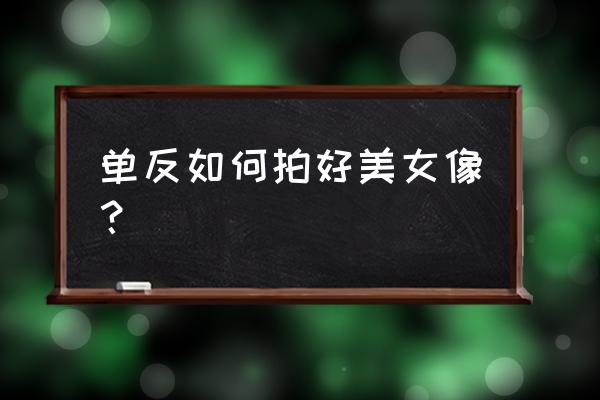 单反如何拍好美女像？